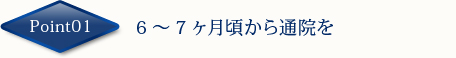 Point01

６～７ヶ月頃から通院を